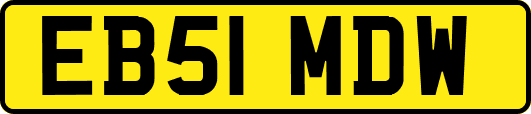 EB51 MDW